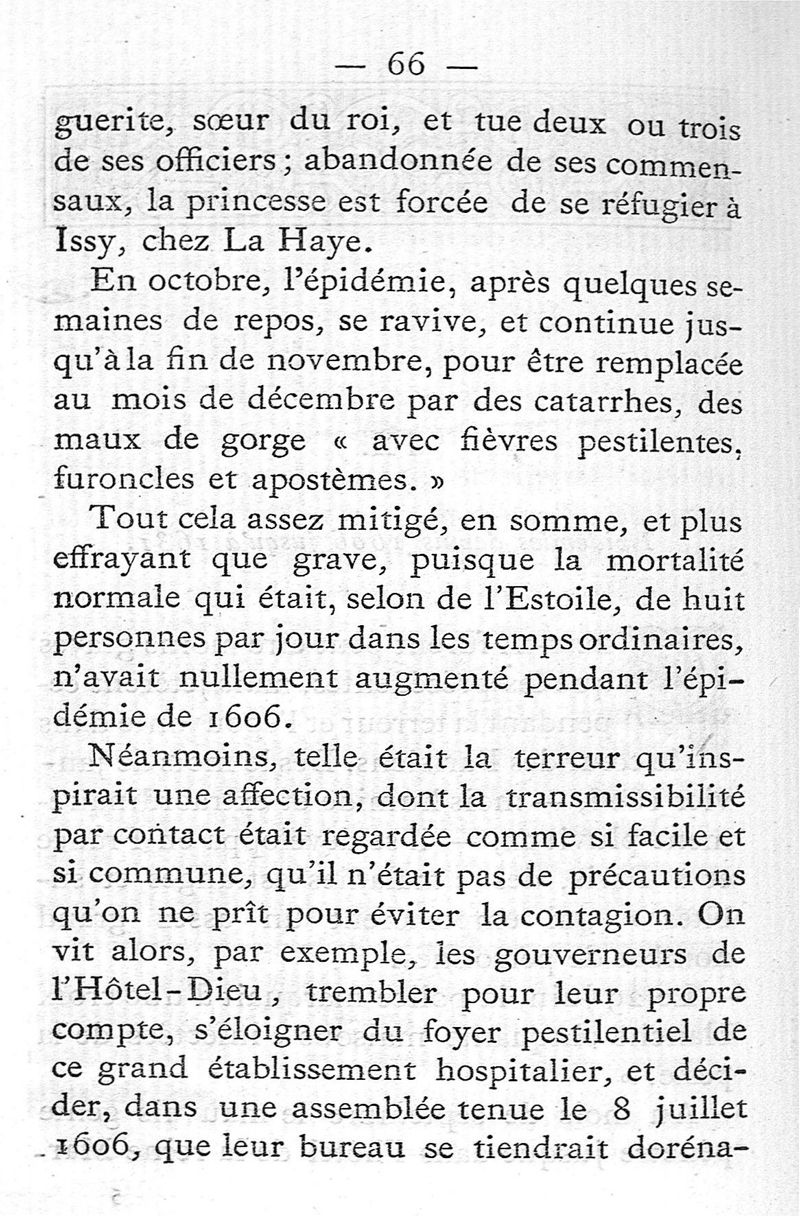 — 66 —

guerite, sœur du roi, et tue deux ou trois de ses officiers ; abandonnée de ses commensaux, la princesse est forcée de se réfugier à Issy, chez La Haye.

En octobre, l'épidémie, après quelques semaines de repos, se ravive, et continue jusqu'à la fin de novembre, pour être remplacée au mois de décembre par des catarrhes, des maux de gorge « avec fièvres pestilentes, furoncles et apostèmes. »

Tout cela assez mitigé, en somme, et plus effrayant que grave, puisque la mortalité normale qui était, selon de l'Estoile, de huit personnes par jour dans les temps ordinaires, n'avait nullement augmenté pendant l'épidémie de 1606.

Néanmoins, telle était la terreur qu'inspirait une affection, dont la transmissibilité par contact était regardée comme si facile et si commune, qu'il n'était pas de précautions qu'on ne prît pour éviter la contagion. On vit alors, par exemple, les gouverneurs de l'Hôtel-Dieu, trembler pour leur propre compte, s'éloigner du foyer pestilentiel de ce grand établissement hospitalier, et décider, dans une assemblée tenue le 8 juillet 1606, que leur bureau se tiendrait doréna-